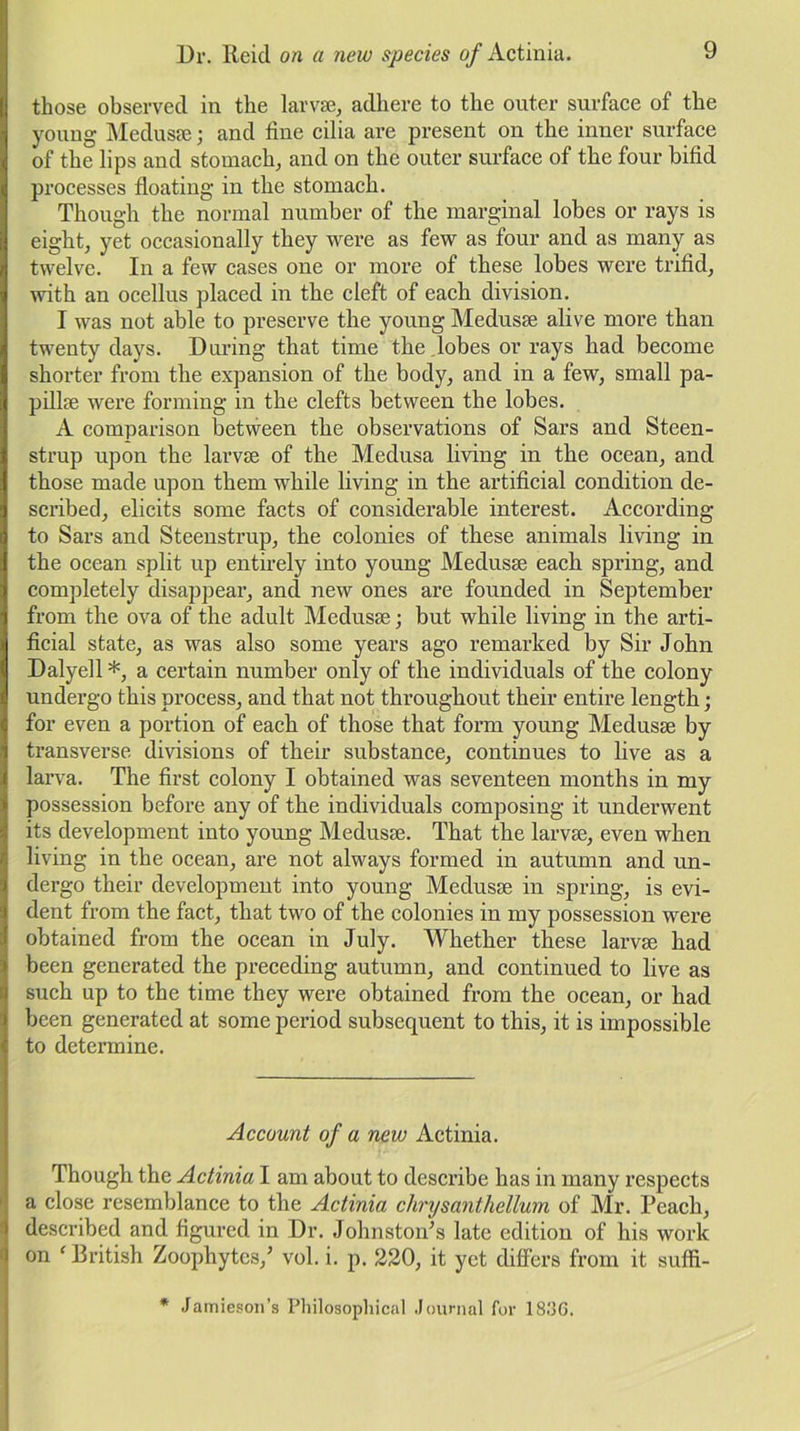 Dr. Reid on a new species of Actinia. 9

those observed in the larvæ, adhere to the outer surface of the young Medusæ; and fine cilia are present on the inner surface of the lips and stomach, and on the outer surface of the four bifid processes floating in the stomach.

Though the normal number of the marginal lobes or rays is eight, yet occasionally they were as few as four and as many as twelve. In a few cases one or more of these lobes were trifid, with an ocellus placed in the cleft of each division.

I was not able to preserve the young Medusæ alive more than twenty days. During that time the lobes or rays had become shorter from the expansion of the body, and in a few, small papillæ were forming in the clefts between the lobes.

A comparison between the observations of Sars and Steenstrup upon the larvæ of the Medusa living in the ocean, and those made upon them while living in the artificial condition described, elicits some facts of considerable interest. According to Sars and Steenstrup, the colonies of these animals living in the ocean split up entirely into young Medusæ each spring, and completely disappear, and new ones are founded in September from the ova of the adult Medusæ; but while living in the artificial state, as was also some years ago remarked by Sir John Dalyell *, a certain number only of the individuals of the colony undergo this process, and that not throughout their entire length; for even a portion of each of those that form young Medusæ by transverse divisions of their substance, continues to live as a larva. The first colony I obtained was seventeen months in my possession before any of the individuals composing it underwent its development into young Medusæ. That the larvæ, even when living in the ocean, are not always formed in autumn and undergo their development into young Medusæ in spring, is evident from the fact, that two of the colonies in my possession were obtained from the ocean in July. Whether these larvæ had been generated the preceding autumn, and continued to live as such up to the time they were obtained from the ocean, or had been generated at some period subsequent to this, it is impossible to determine.

Account of a new Actinia.

Though the Actinia I am about to describe has in many respects a close resemblance to the Actinia chrysanthellum of Mr. Peach, described and figured in Dr. Johnston's late edition of his work on 'British Zoophytes,' vol. i. p. 220, it yet differs from it suffi-

* Jamieson's Philosophical Journal for 1836.